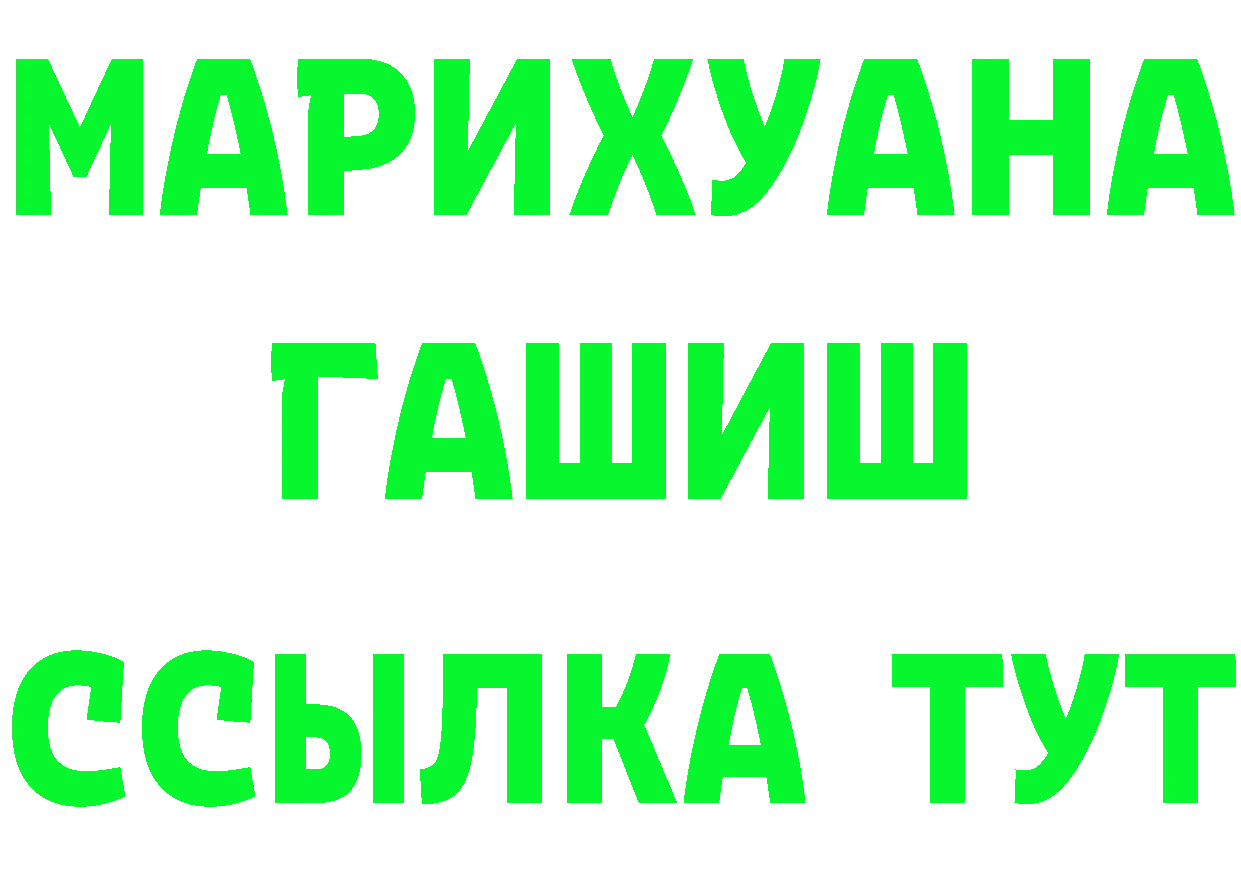 МАРИХУАНА
ГАШИШ
ССЫЛКА ТУТ